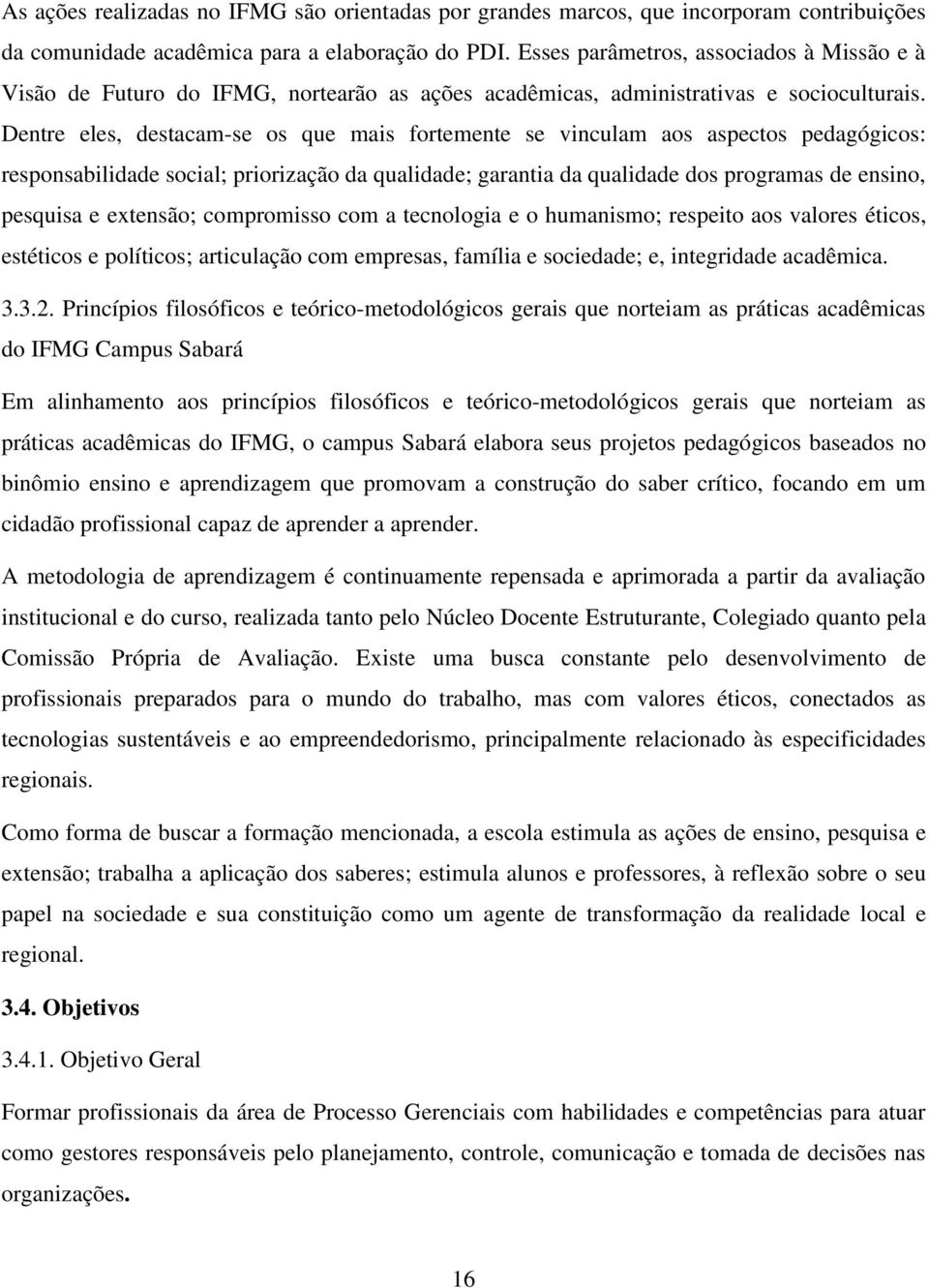 As ações realizadas no IFMG são orientadas por grandes marcos, que incorporam contribuições da comunidade acadêmica para a elaboração do PDI. Esses parâmetros, associados à Missão e à Visão de Futuro do IFMG, nortearão as ações acadêmicas, administrativas e socioculturais. Dentre eles, destacam-se os que mais fortemente se vinculam aos aspectos pedagógicos: responsabilidade social; priorização da qualidade; garantia da qualidade dos programas de ensino, pesquisa e extensão; compromisso com a tecnologia e o humanismo; respeito aos valores éticos, estéticos e políticos; articulação com empresas, família e sociedade; e, integridade acadêmica.

3.3.2. Princípios filosóficos e teórico-metodológicos gerais que norteiam as práticas acadêmicas do IFMG Campus Sabará

Em alinhamento aos princípios filosóficos e teórico-metodológicos gerais que norteiam as práticas acadêmicas do IFMG, o campus Sabará elabora seus projetos pedagógicos baseados no binômio ensino e aprendizagem que promovam a construção do saber crítico, focando em um cidadão profissional capaz de aprender a aprender.

A metodologia de aprendizagem é continuamente repensada e aprimorada a partir da avaliação institucional e do curso, realizada tanto pelo Núcleo Docente Estruturante, Colegiado quanto pela Comissão Própria de Avaliação. Existe uma busca constante pelo desenvolvimento de profissionais preparados para o mundo do trabalho, mas com valores éticos, conectados as tecnologias sustentáveis e ao empreendedorismo, principalmente relacionado às especificidades regionais.

Como forma de buscar a formação mencionada, a escola estimula as ações de ensino, pesquisa e extensão; trabalha a aplicação dos saberes; estimula alunos e professores, à reflexão sobre o seu papel na sociedade e sua constituição como um agente de transformação da realidade local e regional.

3.4. Objetivos

3.4.1. Objetivo Geral

Formar profissionais da área de Processo Gerenciais com habilidades e competências para atuar como gestores responsáveis pelo planejamento, controle, comunicação e tomada de decisões nas organizações.

16